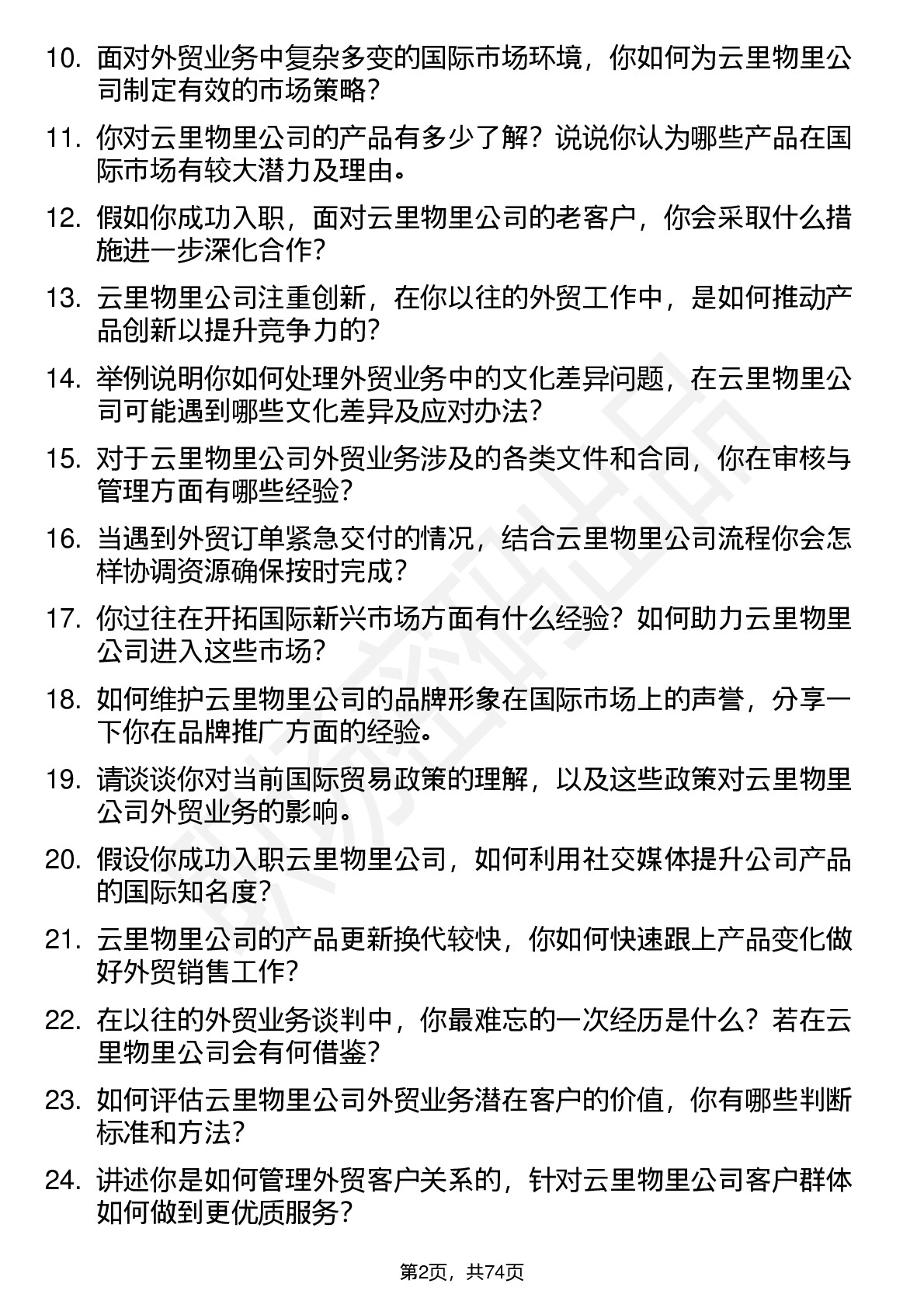 10. 面对外贸业务中复杂多变的国际市场环境，你如何为云里物里公司制定有效的市场策略？

11. 你对云里物里公司的产品有多少了解？说说你认为哪些产品在国际市场有较大潜力及理由。

12. 假如你成功入职，面对云里物里公司的老客户，你会采取什么措施进一步深化合作？

13. 云里物里公司注重创新，在你以往的外贸工作中，是如何推动产品创新以提升竞争力的？

14. 举例说明你如何处理外贸业务中的文化差异问题，在云里物里公司可能遇到哪些文化差异及应对办法？

15. 对于云里物里公司外贸业务涉及的各类文件和合同，你在审核与管理方面有哪些经验？

16. 当遇到外贸订单紧急交付的情况，结合云里物里公司流程你会怎样协调资源确保按时完成？

17. 你过往在开拓国际新兴市场方面有什么经验？如何助力云里物里公司进入这些市场？

18. 如何维护云里物里公司的品牌形象在国际市场上的声誉，分享一下你在品牌推广方面的经验。

19. 请谈谈你对当前国际贸易政策的理解，以及这些政策对云里物里公司外贸业务的影响。

20. 假设你成功入职云里物里公司，如何利用社交媒体提升公司产品的国际知名度？

21. 云里物里公司的产品更新换代较快，你如何快速跟上产品变化做好外贸销售工作？

22. 在以往的外贸业务谈判中，你最难忘的一次经历是什么？若在云里物里公司会有何借鉴？

23. 如何评估云里物里公司外贸业务潜在客户的价值，你有哪些判断标准和方法？

24. 讲述你是如何管理外贸客户关系的，针对云里物里公司客户群体如何做到更优质服务？

第2页，共74页